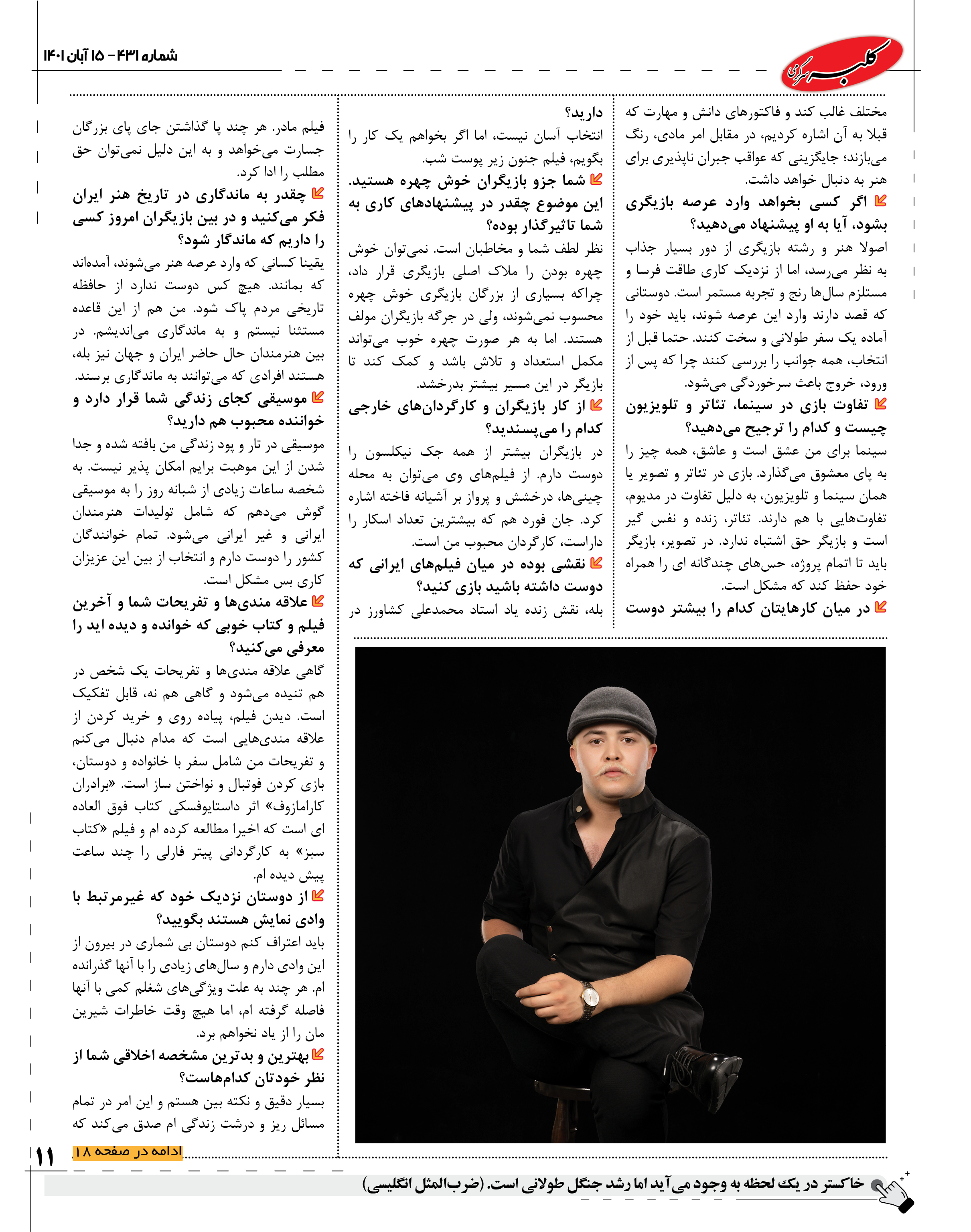 کلبه سرگرمی

شماره ۴۳۱ - ۱۵ آبان ۱۴۰۱

مختلف غالب کند و فاکتورهای دانش و مهارت که قبلا به آن اشاره کردیم، در مقابل امر مادی، رنگ می‌بازند؛ جایگزینی که عواقب جبران ناپذیری برای هنر به دنبال خواهد داشت.

اگر کسی بخواهد وارد عرصه بازیگری بشود، آیا به او پیشنهاد می‌دهید؟

اصولا هنر و رشته بازیگری از دور بسیار جذاب به نظر می‌رسد، اما از نزدیک کاری طاقت فرسا و مستلزم سال‌ها رنج و تجربه مستمر است. دوستانی که قصد دارند وارد این عرصه شوند، باید خود را آماده یک سفر طولانی و سخت کنند. حتما قبل از انتخاب، همه جوانب را بررسی کنند چرا که پس از ورود، خروج باعث سرخوردگی می‌شود.

تفاوت بازی در سینما، تئاتر و تلویزیون چیست و کدام را ترجیح می‌دهید؟

سینما برای من عشق است و عاشق، همه چیز را به پای معشوق می‌گذارد. بازی در تئاتر و تصویر یا همان سینما و تلویزیون، به دلیل تفاوت در مدیوم، تفاوت‌هایی با هم دارند. تئاتر، زنده و نفس گیر است و بازیگر حق اشتباه ندارد. در تصویر، بازیگر باید تا اتمام پروژه، حس‌های چندگانه ای را همراه خود حفظ کند که مشکل است.

در میان کارهایتان کدام را بیشتر دوست دارید؟

انتخاب آسان نیست، اما اگر بخواهم یک کار را بگویم، فیلم جنون زیر پوست شب.

شما جزو بازیگران خوش چهره هستید. این موضوع چقدر در پیشنهادهای کاری به شما تاثیرگذار بوده؟

نظر لطف شما و مخاطبان است. نمی‌توان خوش چهره بودن را ملاک اصلی بازیگری قرار داد، چراکه بسیاری از بزرگان بازیگری خوش چهره محسوب نمی‌شوند، ولی در جرگه بازیگران مولف هستند. اما به هر صورت چهره خوب می‌تواند مکمل استعداد و تلاش باشد و کمک کند تا بازیگر در این مسیر بیشتر بدرخشد.

از کار بازیگران و کارگردان‌های خارجی کدام را می‌پسندید؟

در بازیگران بیشتر از همه جک نیکلسون را دوست دارم. از فیلم‌های وی می‌توان به محله چینی‌ها، درخشش و پرواز بر آشیانه فاخته اشاره کرد. جان فورد هم که بیشترین تعداد اسکار را داراست، کارگردان محبوب من است.

نقشی بوده در میان فیلم‌های ایرانی که دوست داشته باشید بازی کنید؟

بله، نقش زنده یاد استاد محمدعلی کشاورز در فیلم مادر. هر چند پا گذاشتن جای پای بزرگان جسارت می‌خواهد و به این دلیل نمی‌توان حق مطلب را ادا کرد.

چقدر به ماندگاری در تاریخ هنر ایران فکر می‌کنید و در بین بازیگران امروز کسی را داریم که ماندگار شود؟

یقینا کسانی که وارد عرصه هنر می‌شوند، آمده‌اند که بمانند. هیچ کس دوست ندارد از حافظه تاریخی مردم پاک شود. من هم از این قاعده مستثنا نیستم و به ماندگاری می‌اندیشم. در بین هنرمندان حال حاضر ایران و جهان نیز بله، هستند افرادی که می‌توانند به ماندگاری برسند.

موسیقی کجای زندگی شما قرار دارد و خواننده محبوب هم دارید؟

موسیقی در تار و پود زندگی من بافته شده و جدا شدن از این موهبت برایم امکان پذیر نیست. به شخصه ساعات زیادی از شبانه روز را به موسیقی گوش می‌دهم که شامل تولیدات هنرمندان ایرانی و غیر ایرانی می‌شود. تمام خوانندگان کشور را دوست دارم و انتخاب از بین این عزیزان کاری بس مشکل است.

علاقه مندی‌ها و تفریحات شما و آخرین فیلم و کتاب خوبی که خوانده و دیده اید را معرفی می‌کنید؟

گاهی علاقه مندی‌ها و تفریحات یک شخص در هم تنیده می‌شود و گاهی هم نه، قابل تفکیک است. دیدن فیلم، پیاده روی و خرید کردن از علاقه مندی‌هایی است که مدام دنبال می‌کنم و تفریحات من شامل سفر با خانواده و دوستان، بازی کردن فوتبال و نواختن ساز است. «برادران کارامازوف» اثر داستایوفسکی کتاب فوق العاده ای است که اخیرا مطالعه کرده ام و فیلم «کتاب سبز» به کارگردانی پیتر فارلی را چند ساعت پیش دیده ام.

از دوستان نزدیک خود که غیرمرتبط با وادی نمایش هستند بگویید؟

باید اعتراف کنم دوستان بی شماری در بیرون از این وادی دارم و سال‌های زیادی را با آنها گذرانده ام. هر چند به علت ویژگی‌های شغلم کمی با آنها فاصله گرفته ام، اما هیچ وقت خاطرات شیرین مان را از یاد نخواهم برد.

بهترین و بدترین مشخصه اخلاقی شما از نظر خودتان کدام‌هاست؟

بسیار دقیق و نکته بین هستم و این امر در تمام مسائل ریز و درشت زندگی ام صدق می‌کند که

ادامه در صفحه ۱۸

۱۱

خاکستر در یک لحظه به وجود می‌آید اما رشد جنگل طولانی است. (ضرب‌المثل انگلیسی)